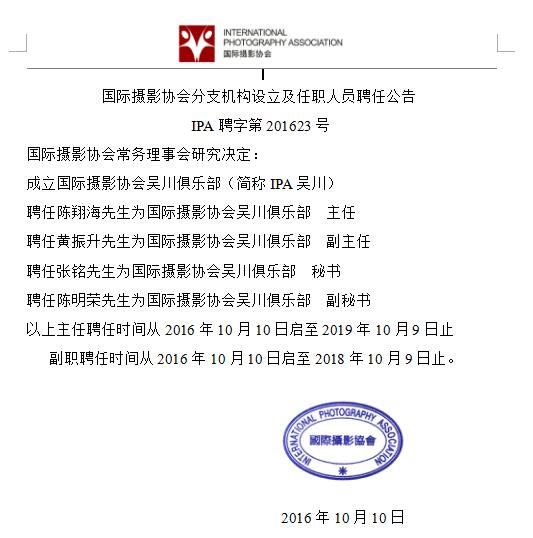 INTERNATIONAL PHOTOGRAPHY ASSOCIATION
国际摄影协会

国际摄影协会分支机构设立及任职人员聘任公告

IPA 聘字第 201623 号

国际摄影协会常务理事会研究决定：

成立国际摄影协会吴川俱乐部（简称 IPA 吴川）

聘任陈翔海先生为国际摄影协会吴川俱乐部　主任

聘任黄振升先生为国际摄影协会吴川俱乐部　副主任

聘任张铭先生为国际摄影协会吴川俱乐部　秘书

聘任陈明荣先生为国际摄影协会吴川俱乐部　副秘书

以上主任聘任时间从 2016 年 10 月 10 日启至 2019 年 10 月 9 日止

副职聘任时间从 2016 年 10 月 10 日启至 2018 年 10 月 9 日止。

INTERNATIONAL PHOTOGRAPHY ASSOCIATION
國際攝影協會

2016 年 10 月 10 日